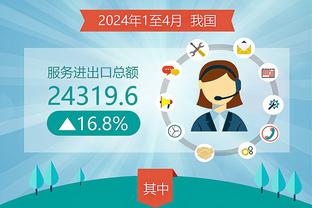 2024年1至4月 我国

服务进出口总额
24319.6
▲16.8%

其中